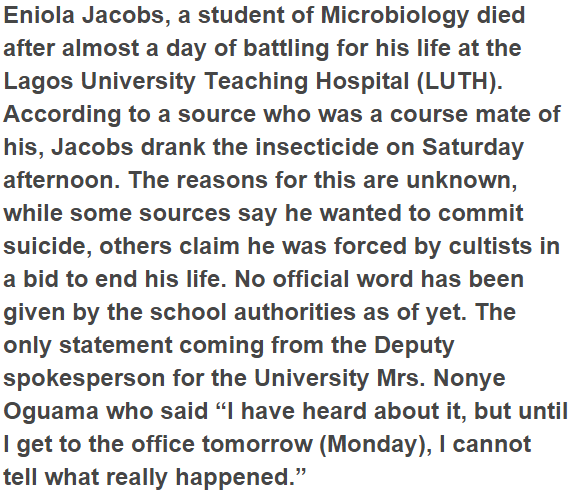 Eniola Jacobs, a student of Microbiology died after almost a day of battling for his life at the Lagos University Teaching Hospital (LUTH). According to a source who was a course mate of his, Jacobs drank the insecticide on Saturday afternoon. The reasons for this are unknown, while some sources say he wanted to commit suicide, others claim he was forced by cultists in a bid to end his life. No official word has been given by the school authorities as of yet. The only statement coming from the Deputy spokesperson for the University Mrs. Nonye Oguama who said “I have heard about it, but until I get to the office tomorrow (Monday), I cannot tell what really happened.”